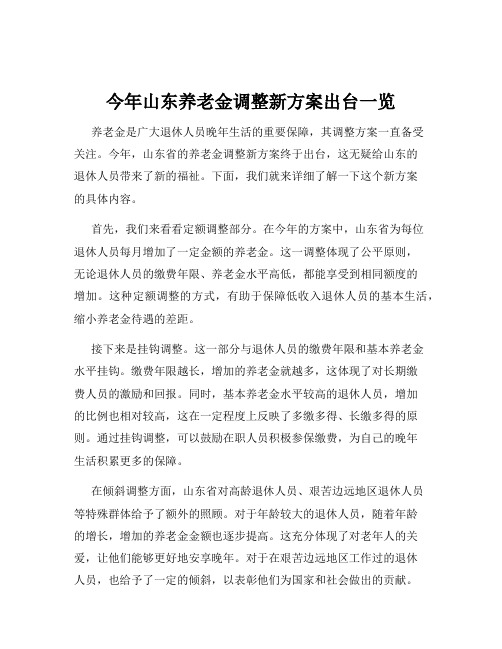 今年山东养老金调整新方案出台一览

养老金是广大退休人员晚年生活的重要保障，其调整方案一直备受关注。今年，山东省的养老金调整新方案终于出台，这无疑给山东的退休人员带来了新的福祉。下面，我们就来详细了解一下这个新方案的具体内容。

首先，我们来看看定额调整部分。在今年的方案中，山东省为每位退休人员每月增加了一定金额的养老金。这一调整体现了公平原则，无论退休人员的缴费年限、养老金水平高低，都能享受到相同额度的增加。这种定额调整的方式，有助于保障低收入退休人员的基本生活，缩小养老金待遇的差距。

接下来是挂钩调整。这一部分与退休人员的缴费年限和基本养老金水平挂钩。缴费年限越长，增加的养老金就越多，这体现了对长期缴费人员的激励和回报。同时，基本养老金水平较高的退休人员，增加的比例也相对较高，这在一定程度上反映了多缴多得、长缴多得的原则。通过挂钩调整，可以鼓励在职人员积极参保缴费，为自己的晚年生活积累更多的保障。

在倾斜调整方面，山东省对高龄退休人员、艰苦边远地区退休人员等特殊群体给予了额外的照顾。对于年龄较大的退休人员，随着年龄的增长，增加的养老金金额也逐步提高。这充分体现了对老年人的关爱，让他们能够更好地安享晚年。对于在艰苦边远地区工作过的退休人员，也给予了一定的倾斜，以表彰他们为国家和社会做出的贡献。